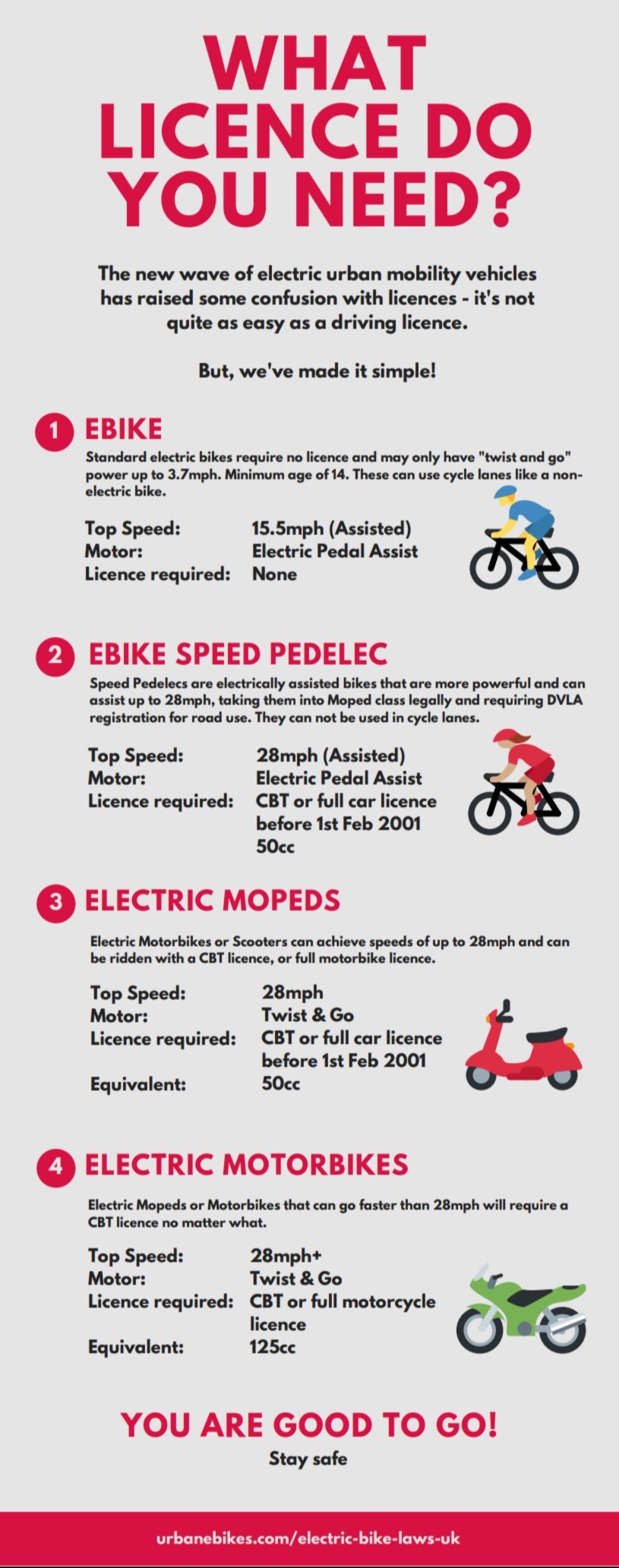 WHAT LICENCE DO YOU NEED?

The new wave of electric urban mobility vehicles has raised some confusion with licences - it's not quite as easy as a driving licence.

But, we've made it simple!

1 EBIKE

Standard electric bikes require no licence and may only have "twist and go" power up to 3.7mph. Minimum age of 14. These can use cycle lanes like a non-electric bike.

Top Speed: 15.5mph (Assisted)
Motor: Electric Pedal Assist
Licence required: None

2 EBIKE SPEED PEDELEC

Speed Pedelecs are electrically assisted bikes that are more powerful and can assist up to 28mph, taking them into Moped class legally and requiring DVLA registration for road use. They can not be used in cycle lanes.

Top Speed: 28mph (Assisted)
Motor: Electric Pedal Assist
Licence required: CBT or full car licence before 1st Feb 2001
50cc

3 ELECTRIC MOPEDS

Electric Motorbikes or Scooters can achieve speeds of up to 28mph and can be ridden with a CBT licence, or full motorbike licence.

Top Speed: 28mph
Motor: Twist & Go
Licence required: CBT or full car licence before 1st Feb 2001
Equivalent: 50cc

4 ELECTRIC MOTORBIKES

Electric Mopeds or Motorbikes that can go faster than 28mph will require a CBT licence no matter what.

Top Speed: 28mph+
Motor: Twist & Go
Licence required: CBT or full motorcycle licence
Equivalent: 125cc

YOU ARE GOOD TO GO!
Stay safe

urbanebikes.com/electric-bike-laws-uk